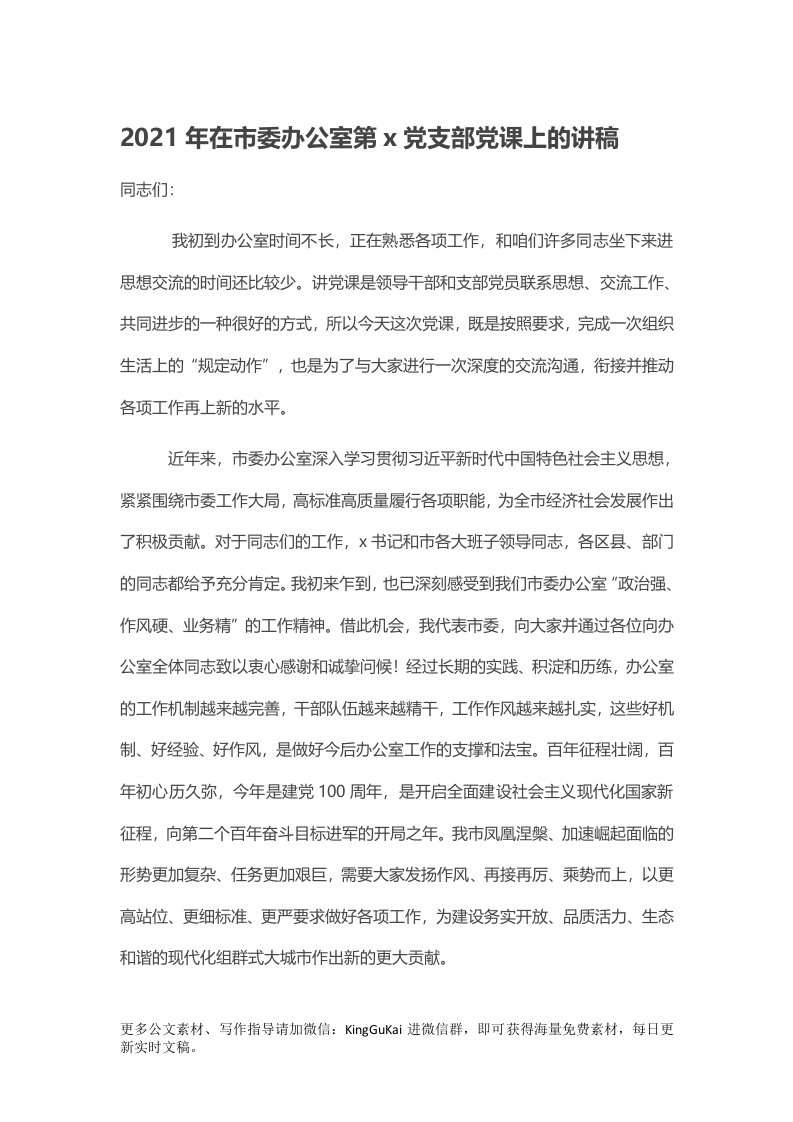 2021 年在市委办公室第 x 党支部党课上的讲稿

同志们：

我初到办公室时间不长，正在熟悉各项工作，和咱们许多同志坐下来进思想交流的时间还比较少。讲党课是领导干部和支部党员联系思想、交流工作、共同进步的一种很好的方式，所以今天这次党课，既是按照要求，完成一次组织生活上的“规定动作”，也是为了与大家进行一次深度的交流沟通，衔接并推动各项工作再上新的水平。

近年来，市委办公室深入学习贯彻习近平新时代中国特色社会主义思想，紧紧围绕市委工作大局，高标准高质量履行各项职能，为全市经济社会发展作出了积极贡献。对于同志们的工作，x 书记和市各大班子领导同志，各区县、部门的同志都给予充分肯定。我初来乍到，也已深刻感受到我们市委办公室“政治强、作风硬、业务精”的工作精神。借此机会，我代表市委，向大家并通过各位向办公室全体同志致以衷心感谢和诚挚问候！经过长期的实践、积淀和历练，办公室的工作机制越来越完善，干部队伍越来越精干，工作作风越来越扎实，这些好机制、好经验、好作风，是做好今后办公室工作的支撑和法宝。百年征程壮阔，百年初心历久弥，今年是建党 100 周年，是开启全面建设社会主义现代化国家新征程，向第二个百年奋斗目标进军的开局之年。我市凤凰涅槃、加速崛起面临的形势更加复杂、任务更加艰巨，需要大家发扬作风、再接再厉、乘势而上，以更高站位、更细标准、更严要求做好各项工作，为建设务实开放、品质活力、生态和谐的现代化组群式大城市作出新的更大贡献。

更多公文素材、写作指导请加微信：KingGuKai 进微信群，即可获得海量免费素材，每日更新实时文稿。